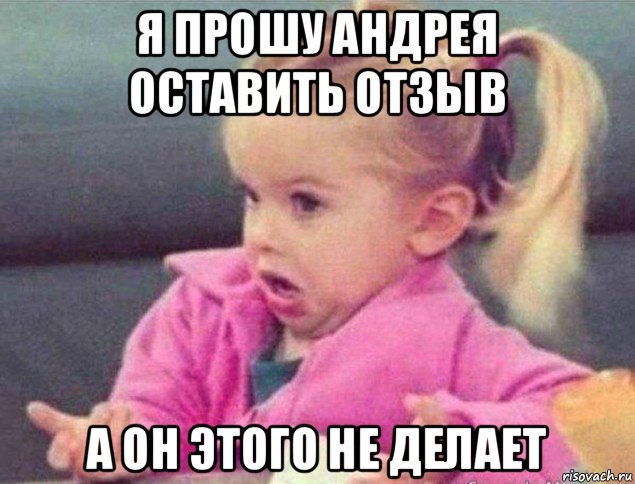 Я ПРОШУ АНДРЕЯ ОСТАВИТЬ ОТЗЫВ

А ОН ЭТОГО НЕ ДЕЛАЕТ

risovach.ru